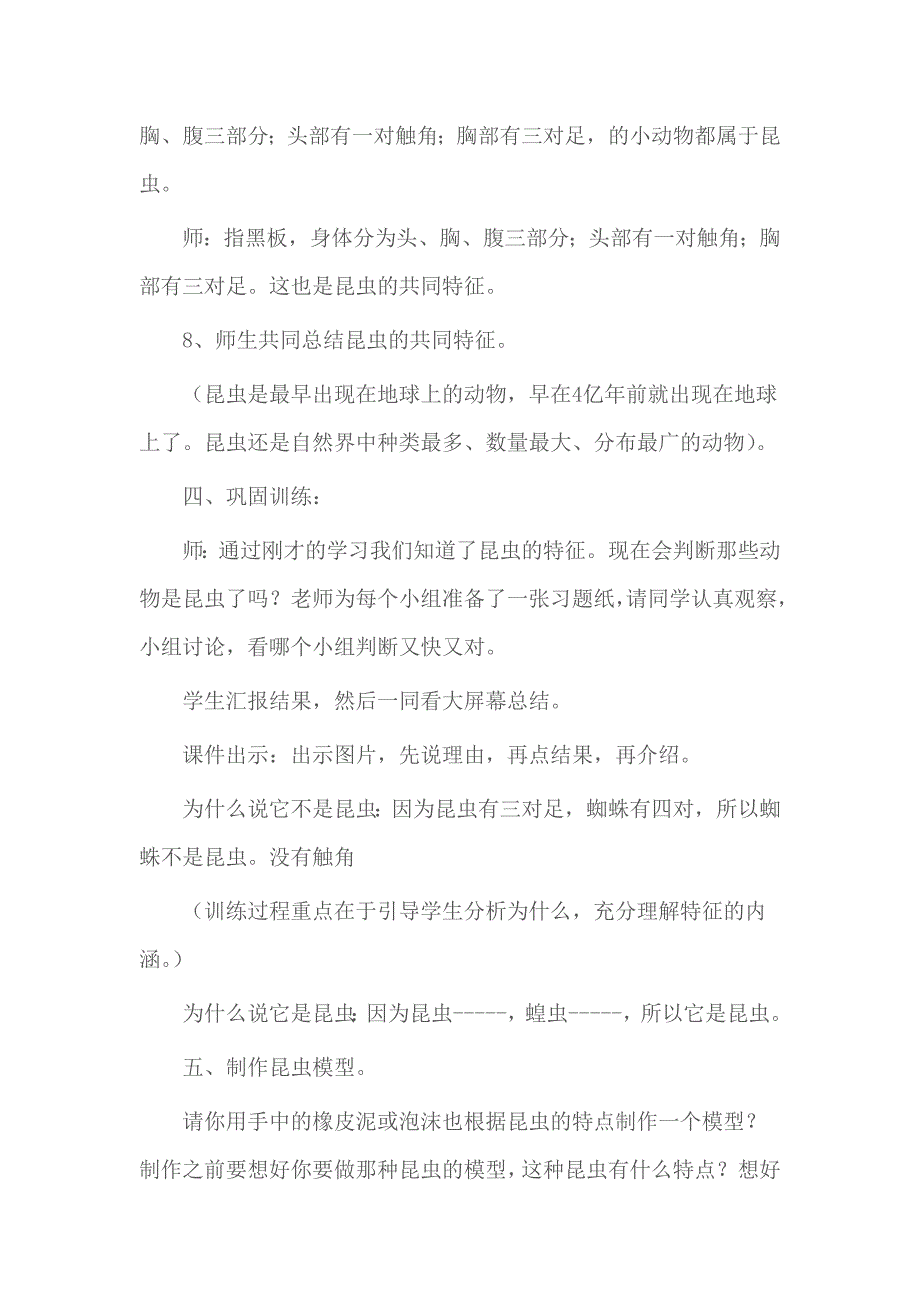 胸、腹三部分；头部有一对触角；胸部有三对足，的小动物都属于昆虫。

师：指黑板，身体分为头、胸、腹三部分；头部有一对触角；胸部有三对足。这也是昆虫的共同特征。

8、师生共同总结昆虫的共同特征。

（昆虫是最早出现在地球上的动物，早在4亿年前就出现在地球上了。昆虫还是自然界中种类最多、数量最大、分布最广的动物）。

四、巩固训练：

师：通过刚才的学习我们知道了昆虫的特征。现在会判断那些动物是昆虫了吗？老师为每个小组准备了一张习题纸，请同学认真观察，小组讨论，看哪个小组判断又快又对。

学生汇报结果，然后一同看大屏幕总结。

课件出示：出示图片，先说理由，再点结果，再介绍。

为什么说它不是昆虫：因为昆虫有三对足，蜘蛛有四对，所以蜘蛛不是昆虫。没有触角

（训练过程重点在于引导学生分析为什么，充分理解特征的内涵。）

为什么说它是昆虫：因为昆虫-----，蝗虫-----，所以它是昆虫。

五、制作昆虫模型。

请你用手中的橡皮泥或泡沫也根据昆虫的特点制作一个模型？制作之前要想好你要做那种昆虫的模型，这种昆虫有什么特点？想好